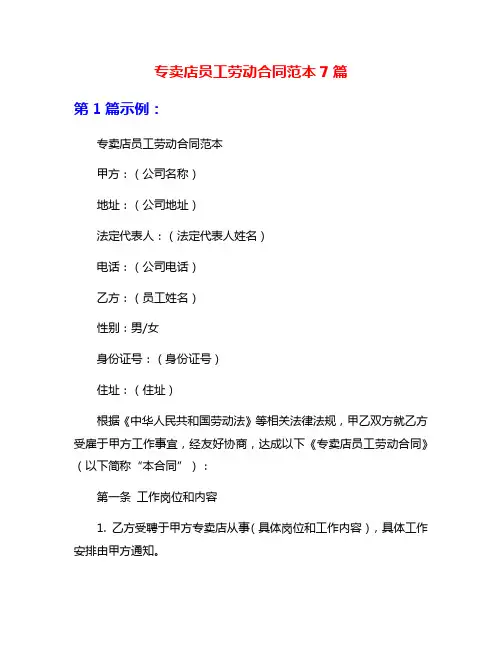 专卖店员工劳动合同范本 7 篇

第 1 篇示例：

专卖店员工劳动合同范本

甲方：（公司名称）

地址：（公司地址）

法定代表人：（法定代表人姓名）

电话：（公司电话）

乙方：（员工姓名）

性别：男/女

身份证号：（身份证号）

住址：（住址）

根据《中华人民共和国劳动法》等相关法律法规，甲乙双方就乙方受雇于甲方工作事宜，经友好协商，达成以下《专卖店员工劳动合同》（以下简称“本合同”）：

第一条 工作岗位和内容

1. 乙方受聘于甲方专卖店从事（具体岗位和工作内容），具体工作安排由甲方通知。